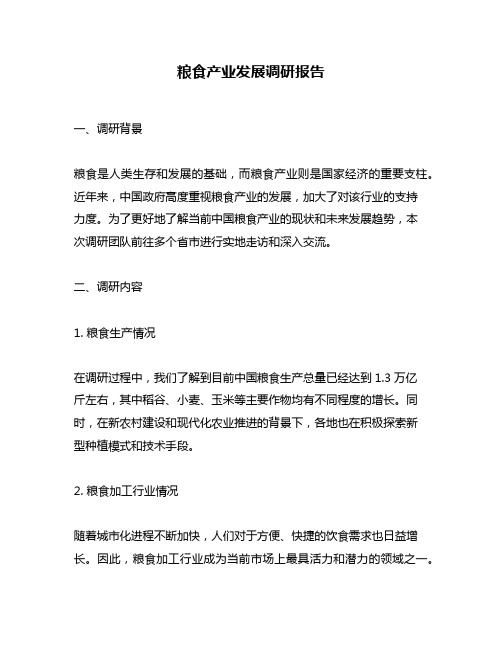 粮食产业发展调研报告

一、调研背景

粮食是人类生存和发展的基础，而粮食产业则是国家经济的重要支柱。近年来，中国政府高度重视粮食产业的发展，加大了对该行业的支持力度。为了更好地了解当前中国粮食产业的现状和未来发展趋势，本次调研团队前往多个省市进行实地走访和深入交流。

二、调研内容

1. 粮食生产情况

在调研过程中，我们了解到目前中国粮食生产总量已经达到 1.3 万亿斤左右，其中稻谷、小麦、玉米等主要作物均有不同程度的增长。同时，在新农村建设和现代化农业推进的背景下，各地也在积极探索新型种植模式和技术手段。

2. 粮食加工行业情况

随着城市化进程不断加快，人们对于方便、快捷的饮食需求也日益增长。因此，粮食加工行业成为当前市场上最具活力和潜力的领域之一。